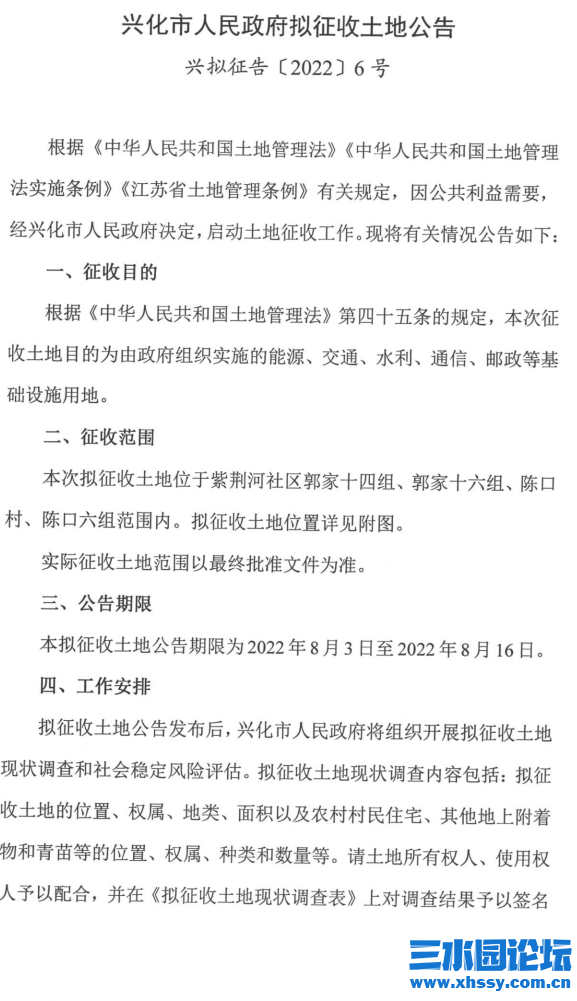 兴化市人民政府拟征收土地公告

兴拟征告〔2022〕6号

根据《中华人民共和国土地管理法》《中华人民共和国土地管理法实施条例》《江苏省土地管理条例》有关规定，因公共利益需要，经兴化市人民政府决定，启动土地征收工作。现将有关情况公告如下：

一、征收目的

根据《中华人民共和国土地管理法》第四十五条的规定，本次征收土地目的为由政府组织实施的能源、交通、水利、通信、邮政等基础设施用地。

二、征收范围

本次拟征收土地位于紫荆河社区郭家十四组、郭家十六组、陈口村、陈口六组范围内。拟征收土地位置详见附图。

实际征收土地范围以最终批准文件为准。

三、公告期限

本拟征收土地公告期限为2022年8月3日至2022年8月16日。

四、工作安排

拟征收土地公告发布后，兴化市人民政府将组织开展拟征收土地现状调查和社会稳定风险评估。拟征收土地现状调查内容包括：拟征收土地的位置、权属、地类、面积以及农村村民住宅、其他地上附着物和青苗等的位置、权属、种类和数量等。请土地所有权人、使用权人予以配合，并在《拟征收土地现状调查表》上对调查结果予以签名

三水园论坛
www.xhssy.com.cn